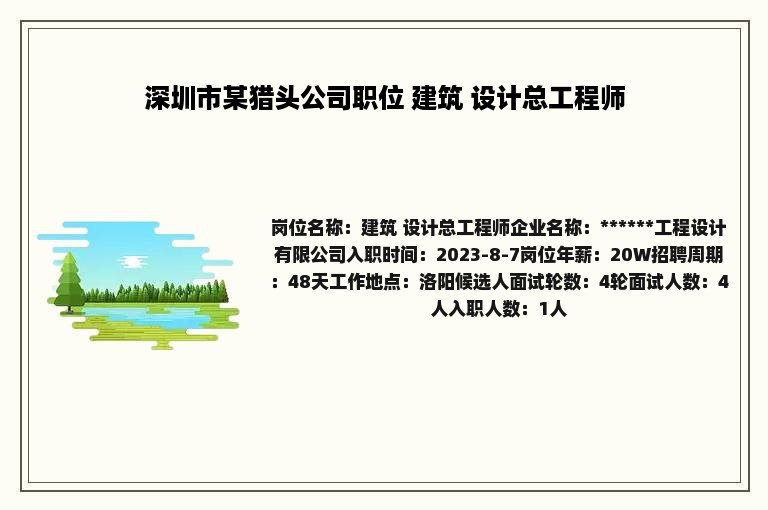 深圳市某猎头公司职位 建筑 设计总工程师

岗位名称：建筑 设计总工程师企业名称：******工程设计有限公司入职时间：2023-8-7岗位年薪：20W招聘周期：48天工作地点：洛阳候选人面试轮数：4轮面试人数：4人入职人数：1人